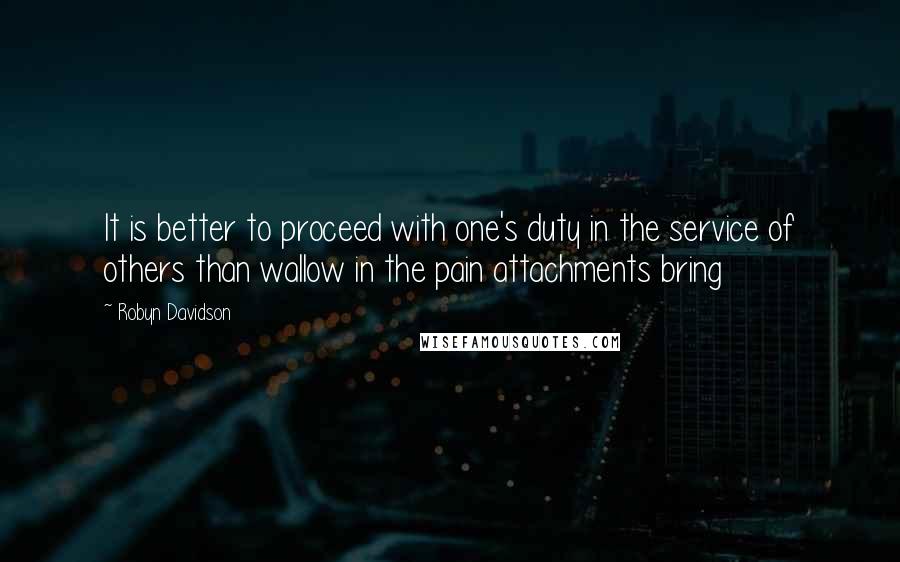 It is better to proceed with one's duty in the service of others than wallow in the pain attachments bring

~ Robyn Davidson

WISEFAMOUSQUOTES.COM